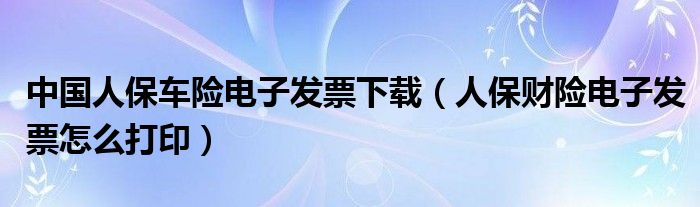 中国人保车险电子发票下载（人保财险电子发票怎么打印）